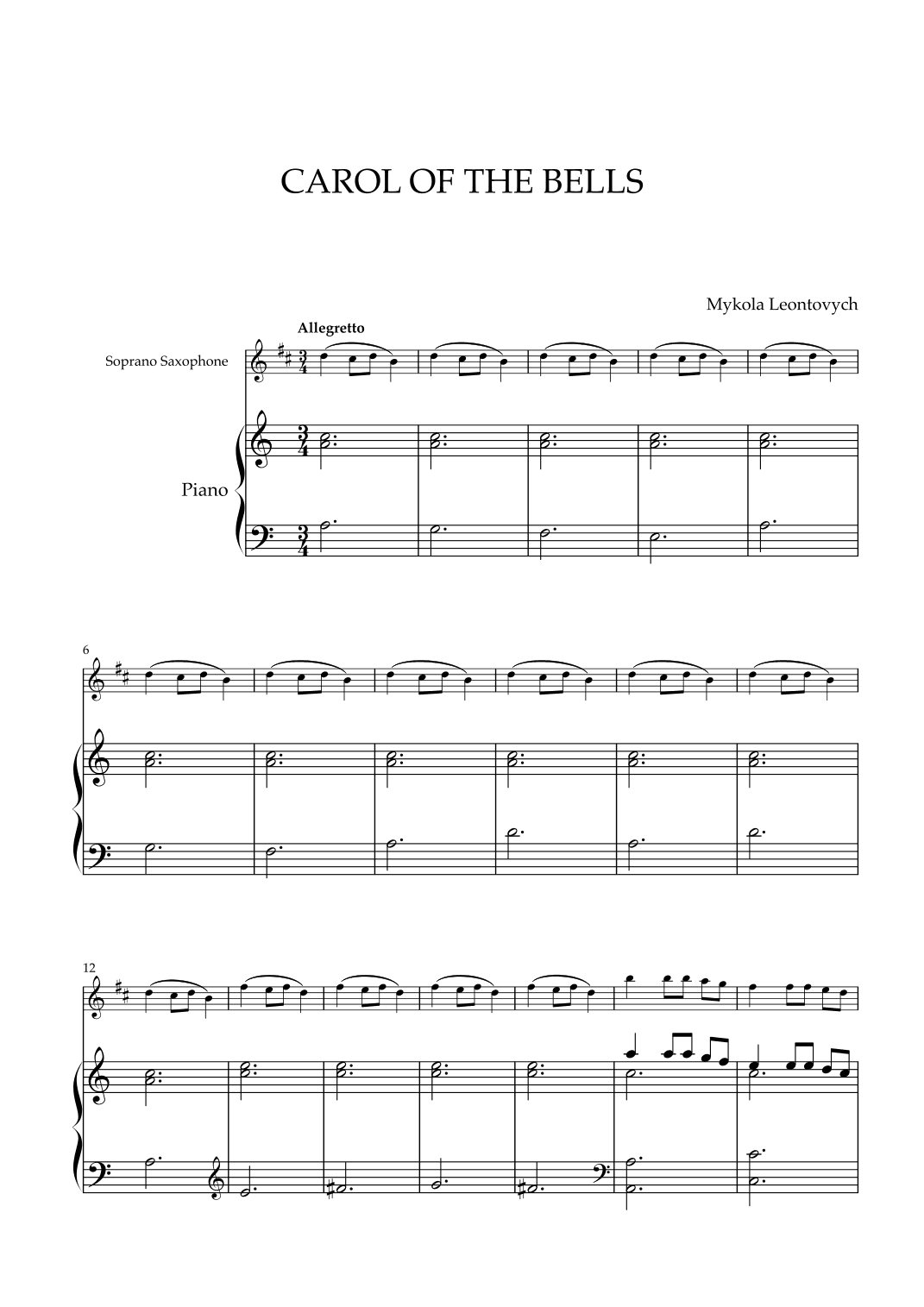 CAROL OF THE BELLS

Mykola Leontovych

Allegretto

Soprano Saxophone

Piano

6

12